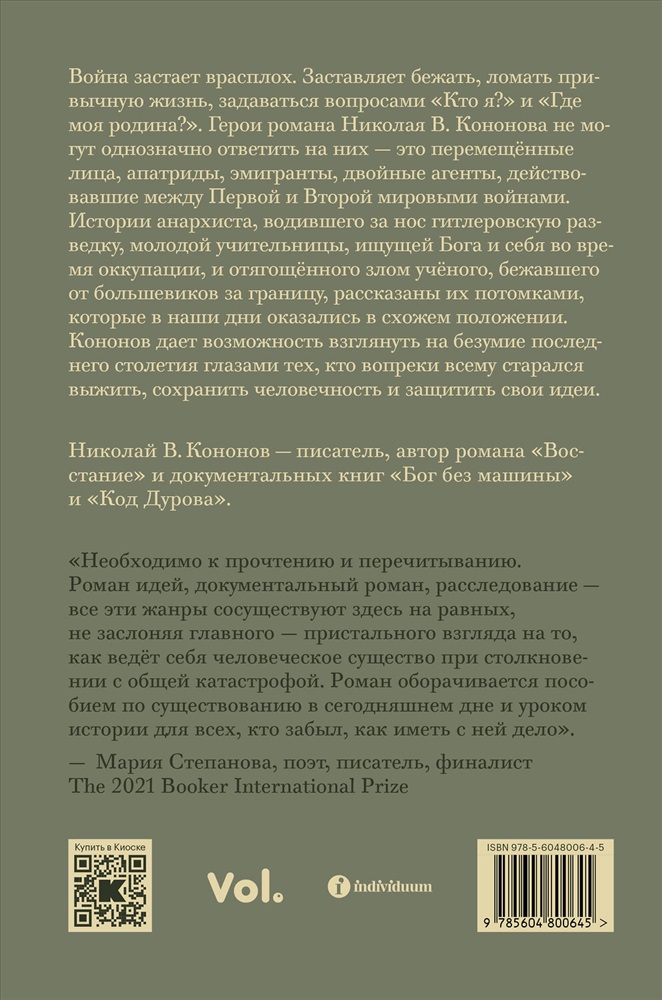 Война застает врасплох. Заставляет бежать, ломать привычную жизнь, задаваться вопросами «Кто я?» и «Где моя родина?». Герои романа Николая В. Кононова не могут однозначно ответить на них — это перемещённые лица, апатриды, эмигранты, двойные агенты, действовавшие между Первой и Второй мировыми войнами. Истории анархиста, водившего за нос гитлеровскую разведку, молодой учительницы, ищущей Бога и себя во время оккупации, и отягощённого злом учёного, бежавшего от большевиков за границу, рассказаны их потомками, которые в наши дни оказались в схожем положении. Кононов дает возможность взглянуть на безумие последнего столетия глазами тех, кто вопреки всему старался выжить, сохранить человечность и защитить свои идеи.

Николай В. Кононов — писатель, автор романа «Восстание» и документальных книг «Бог без машины» и «Код Дурова».

«Необходимо к прочтению и перечитыванию. Роман идей, документальный роман, расследование — все эти жанры сосуществуют здесь на равных, не заслоняя главного — пристального взгляда на то, как ведёт себя человеческое существо при столкновении с общей катастрофой. Роман оборачивается пособием по существованию в сегодняшнем дне и уроком истории для всех, кто забыл, как иметь с ней дело».

— Мария Степанова, поэт, писатель, финалист The 2021 Booker International Prize

Купить в Киоске

Vol.

individuum

ISBN 978-5-6048006-4-5

9 785604 800645 >